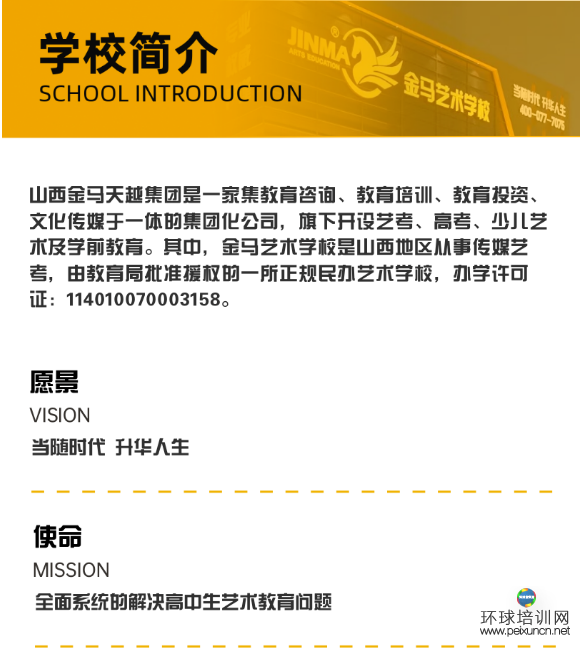 学校简介
SCHOOL INTRODUCTION

JINMA
ARTS EDUCATION
金马艺术学校
当随时代 升华人生
400-077-7076

山西金马天越集团是一家集教育咨询、教育培训、教育投资、文化传媒于一体的集团化公司，旗下开设艺考、高考、少儿艺术及学前教育。其中，金马艺术学校是山西地区从事传媒艺考，由教育局批准授权的一所正规民办艺术学校，办学许可证：114010070003158。

愿景
VISION
当随时代 升华人生

使命
MISSION
全面系统的解决高中生艺术教育问题

环球培训网
www.peixuncn.net